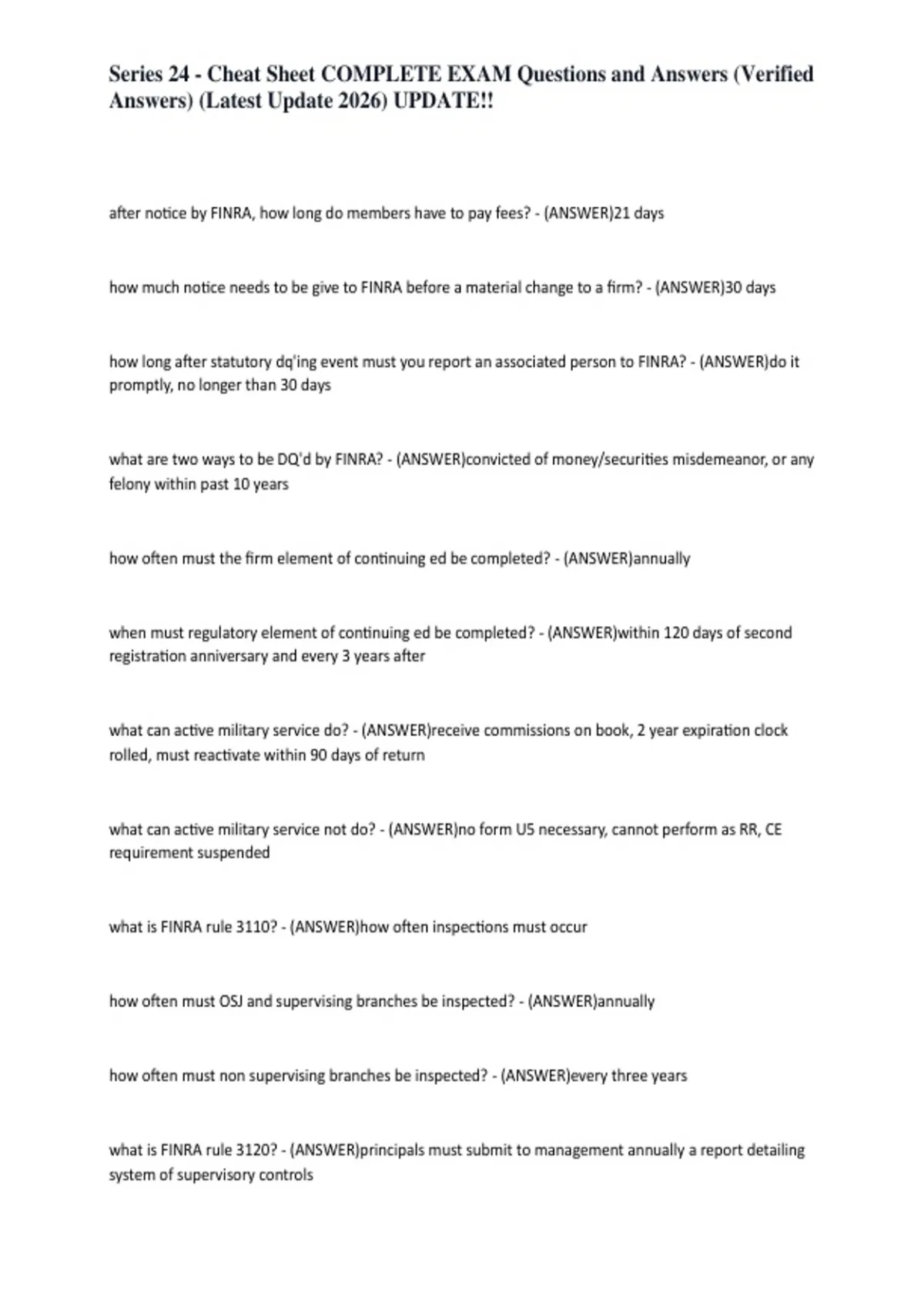 Series 24 - Cheat Sheet COMPLETE EXAM Questions and Answers (Verified Answers) (Latest Update 2026) UPDATE!!

after notice by FINRA, how long do members have to pay fees? - (ANSWER)21 days

how much notice needs to be give to FINRA before a material change to a firm? - (ANSWER)30 days

how long after statutory dq'ing event must you report an associated person to FINRA? - (ANSWER)do it promptly, no longer than 30 days

what are two ways to be DQ'd by FINRA? - (ANSWER)convicted of money/securities misdemeanor, or any felony within past 10 years

how often must the firm element of continuing ed be completed? - (ANSWER)annually

when must regulatory element of continuing ed be completed? - (ANSWER)within 120 days of second registration anniversary and every 3 years after

what can active military service do? - (ANSWER)receive commissions on book, 2 year expiration clock rolled, must reactivate within 90 days of return

what can active military service not do? - (ANSWER)no form U5 necessary, cannot perform as RR, CE requirement suspended

what is FINRA rule 3110? - (ANSWER)how often inspections must occur

how often must OSJ and supervising branches be inspected? - (ANSWER)annually

how often must non supervising branches be inspected? - (ANSWER)every three years

what is FINRA rule 3120? - (ANSWER)principals must submit to management annually a report detailing system of supervisory controls